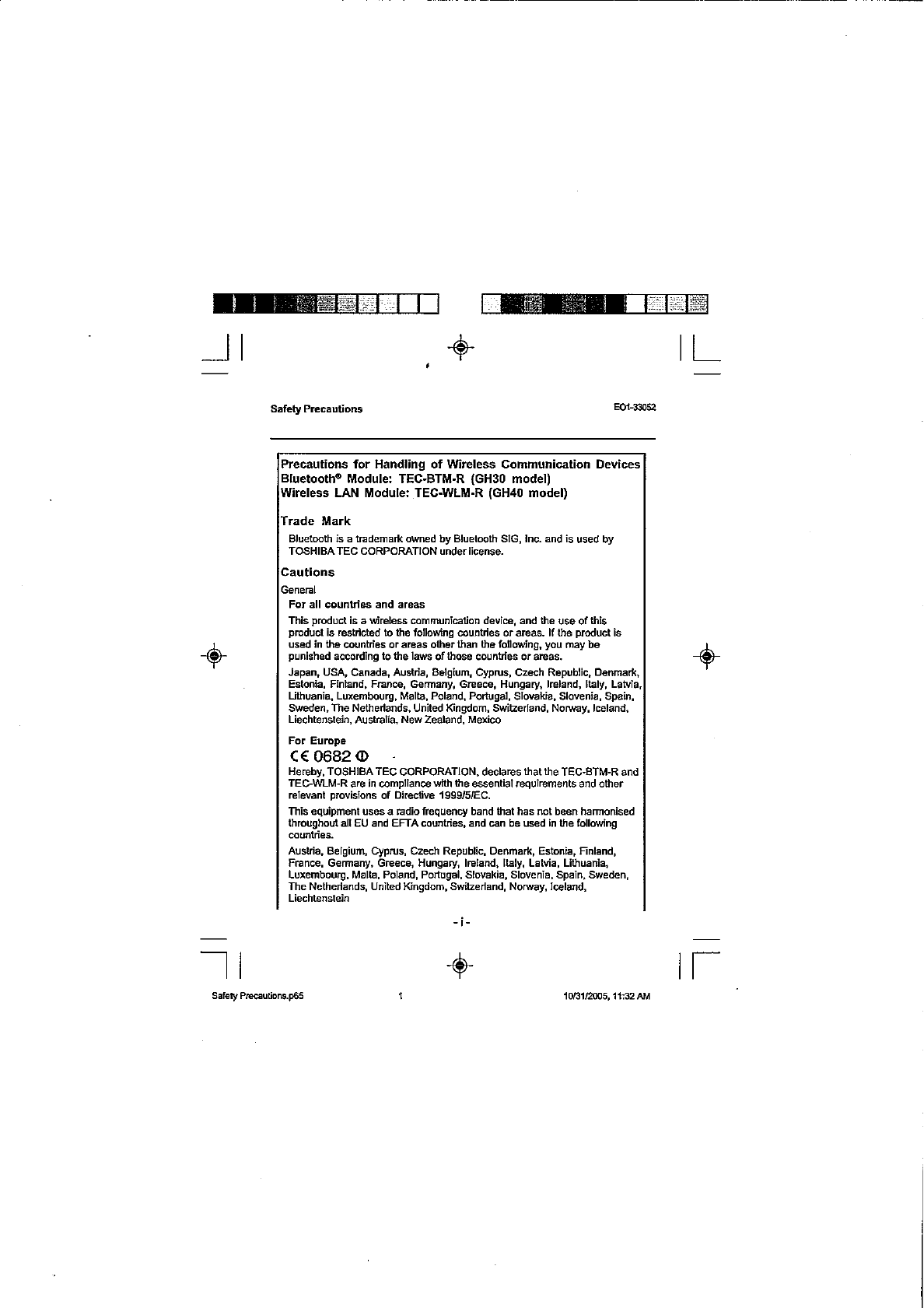 Safety Precautions

EO1-33052

Precautions for Handling of Wireless Communication Devices
Bluetooth® Module: TEC-BTM-R (GH30 model)
Wireless LAN Module: TEC-WLM-R (GH40 model)

Trade Mark

Bluetooth is a trademark owned by Bluetooth SIG, Inc. and is used by TOSHIBA TEC CORPORATION under license.

Cautions

General

For all countries and areas

This product is a wireless communication device, and the use of this product is restricted to the following countries or areas. If the product is used in the countries or areas other than the following, you may be punished according to the laws of those countries or areas.

Japan, USA, Canada, Austria, Belgium, Cyprus, Czech Republic, Denmark, Estonia, Finland, France, Germany, Greece, Hungary, Ireland, Italy, Latvia, Lithuania, Luxembourg, Malta, Poland, Portugal, Slovakia, Slovenia, Spain, Sweden, The Netherlands, United Kingdom, Switzerland, Norway, Iceland, Liechtenstein, Australia, New Zealand, Mexico

For Europe

CE 0682 ⓘ

Hereby, TOSHIBA TEC CORPORATION, declares that the TEC-BTM-R and TEC-WLM-R are in compliance with the essential requirements and other relevant provisions of Directive 1999/5/EC.

This equipment uses a radio frequency band that has not been harmonised throughout all EU and EFTA countries, and can be used in the following countries.

Austria, Belgium, Cyprus, Czech Republic, Denmark, Estonia, Finland, France, Germany, Greece, Hungary, Ireland, Italy, Latvia, Lithuania, Luxembourg, Malta, Poland, Portugal, Slovakia, Slovenia, Spain, Sweden, The Netherlands, United Kingdom, Switzerland, Norway, Iceland, Liechtenstein

- i -

Safety Precautions.p65 1 10/31/2005, 11:32 AM